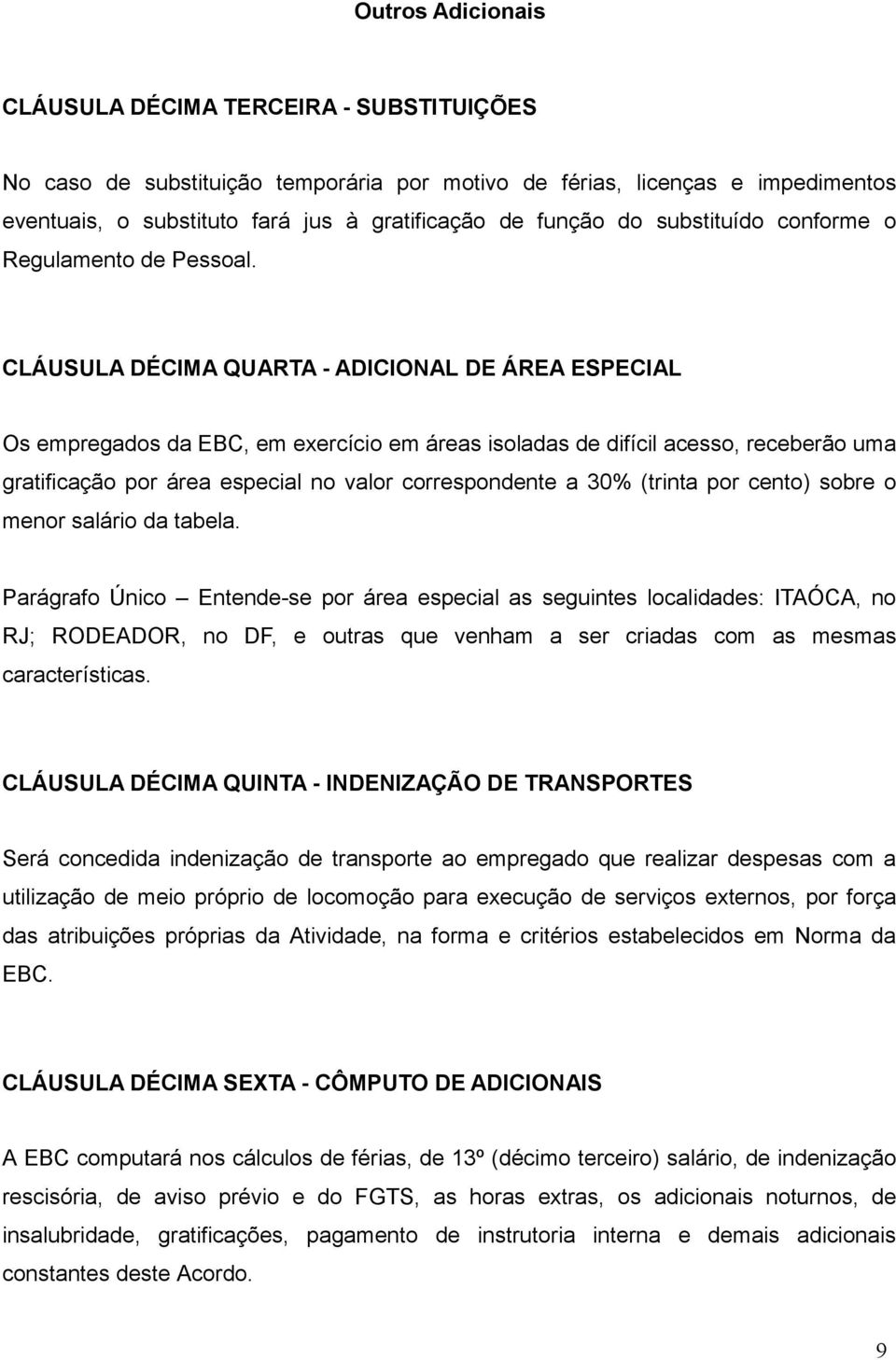 Outros Adicionais

CLÁUSULA DÉCIMA TERCEIRA - SUBSTITUIÇÕES

No caso de substituição temporária por motivo de férias, licenças e impedimentos eventuais, o substituto fará jus à gratificação de função do substituído conforme o Regulamento de Pessoal.

CLÁUSULA DÉCIMA QUARTA - ADICIONAL DE ÁREA ESPECIAL

Os empregados da EBC, em exercício em áreas isoladas de difícil acesso, receberão uma gratificação por área especial no valor correspondente a 30% (trinta por cento) sobre o menor salário da tabela.

Parágrafo Único – Entende-se por área especial as seguintes localidades: ITAÓCA, no RJ; RODEADOR, no DF, e outras que venham a ser criadas com as mesmas características.

CLÁUSULA DÉCIMA QUINTA - INDENIZAÇÃO DE TRANSPORTES

Será concedida indenização de transporte ao empregado que realizar despesas com a utilização de meio próprio de locomoção para execução de serviços externos, por força das atribuições próprias da Atividade, na forma e critérios estabelecidos em Norma da EBC.

CLÁUSULA DÉCIMA SEXTA - CÔMPUTO DE ADICIONAIS

A EBC computará nos cálculos de férias, de 13º (décimo terceiro) salário, de indenização rescisória, de aviso prévio e do FGTS, as horas extras, os adicionais noturnos, de insalubridade, gratificações, pagamento de instrutoria interna e demais adicionais constantes deste Acordo.

9